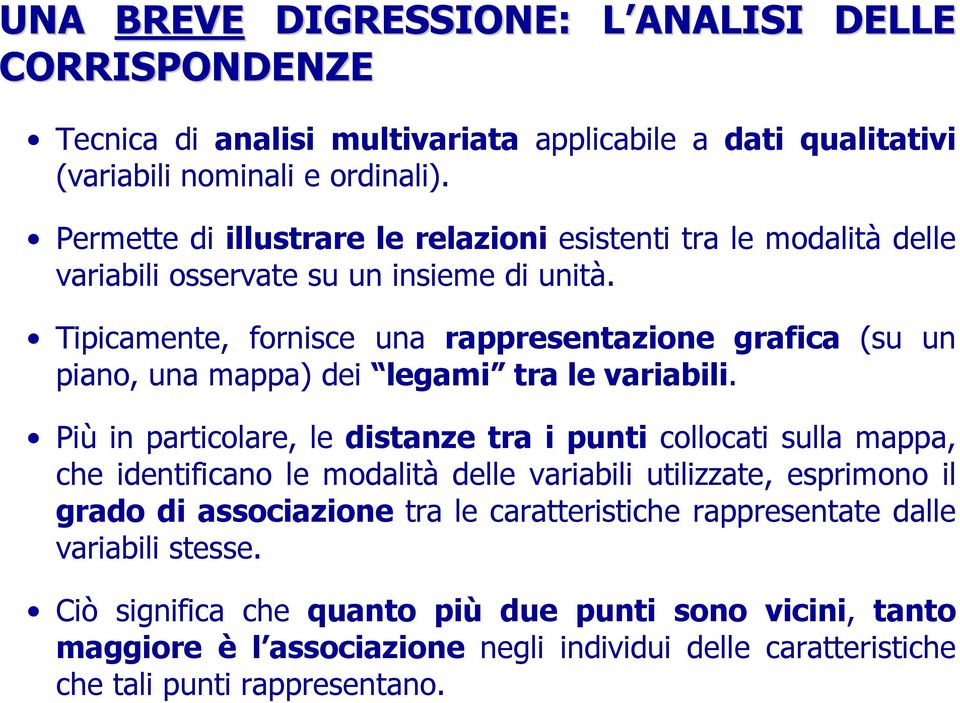 UNA BREVE DIGRESSIONE: L'ANALISI DELLE CORRISPONDENZE

• Tecnica di analisi multivariata applicabile a dati qualitativi (variabili nominali e ordinali).

• Permette di illustrare le relazioni esistenti tra le modalità delle variabili osservate su un insieme di unità.

• Tipicamente, fornisce una rappresentazione grafica (su un piano, una mappa) dei "legami" tra le variabili.

• Più in particolare, le distanze tra i punti collocati sulla mappa, che identificano le modalità delle variabili utilizzate, esprimono il grado di associazione tra le caratteristiche rappresentate dalle variabili stesse.

• Ciò significa che quanto più due punti sono vicini, tanto maggiore è l'associazione negli individui delle caratteristiche che tali punti rappresentano.